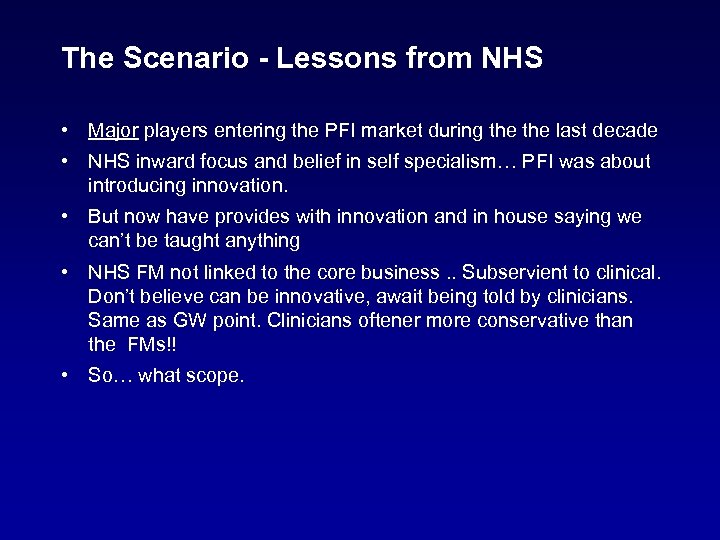 The Scenario - Lessons from NHS

• Major players entering the PFI market during the the last decade
• NHS inward focus and belief in self specialism… PFI was about introducing innovation.
• But now have provides with innovation and in house saying we can't be taught anything
• NHS FM not linked to the core business .. Subservient to clinical. Don't believe can be innovative, await being told by clinicians. Same as GW point. Clinicians oftener more conservative than the FMs!!
• So… what scope.